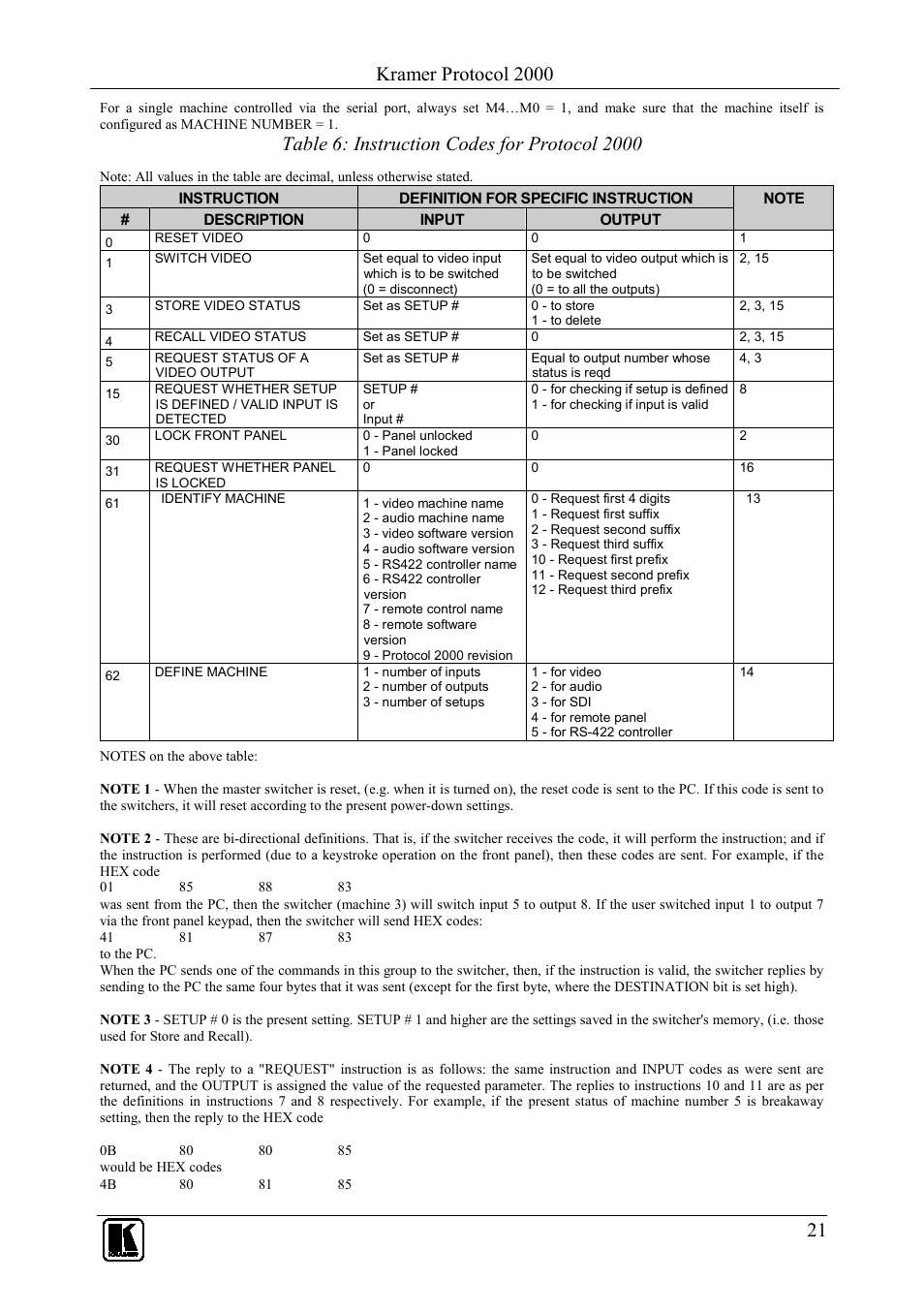 Kramer Protocol 2000

For a single machine controlled via the serial port, always set M4…M0 = 1, and make sure that the machine itself is configured as MACHINE NUMBER = 1.

Table 6: Instruction Codes for Protocol 2000

Note: All values in the table are decimal, unless otherwise stated.

| INSTRUCTION | | DEFINITION FOR SPECIFIC INSTRUCTION | | NOTE |
|---|---|---|---|---|
| # | DESCRIPTION | INPUT | OUTPUT | |
| 0 | RESET VIDEO | 0 | 0 | 1 |
| 1 | SWITCH VIDEO | Set equal to video input which is to be switched (0 = disconnect) | Set equal to video output which is to be switched (0 = to all the outputs) | 2, 15 |
| 3 | STORE VIDEO STATUS | Set as SETUP # | 0 - to store 1 - to delete | 2, 3, 15 |
| 4 | RECALL VIDEO STATUS | Set as SETUP # | 0 | 2, 3, 15 |
| 5 | REQUEST STATUS OF A VIDEO OUTPUT | Set as SETUP # | Equal to output number whose status is reqd | 4, 3 |
| 15 | REQUEST WHETHER SETUP IS DEFINED / VALID INPUT IS DETECTED | SETUP # or Input # | 0 - for checking if setup is defined 1 - for checking if input is valid | 8 |
| 30 | LOCK FRONT PANEL | 0 - Panel unlocked 1 - Panel locked | 0 | 2 |
| 31 | REQUEST WHETHER PANEL IS LOCKED | 0 | 0 | 16 |
| 61 | IDENTIFY MACHINE | 1 - video machine name 2 - audio machine name 3 - video software version 4 - audio software version 5 - RS422 controller name 6 - RS422 controller version 7 - remote control name 8 - remote software version 9 - Protocol 2000 revision | 0 - Request first 4 digits 1 - Request first suffix 2 - Request second suffix 3 - Request third suffix 10 - Request first prefix 11 - Request second prefix 12 - Request third prefix | 13 |
| 62 | DEFINE MACHINE | 1 - number of inputs 2 - number of outputs 3 - number of setups | 1 - for video 2 - for audio 3 - for SDI 4 - for remote panel 5 - for RS-422 controller | 14 |

NOTES on the above table:

NOTE 1 - When the master switcher is reset, (e.g. when it is turned on), the reset code is sent to the PC. If this code is sent to the switchers, it will reset according to the present power-down settings.

NOTE 2 - These are bi-directional definitions. That is, if the switcher receives the code, it will perform the instruction; and if the instruction is performed (due to a keystroke operation on the front panel), then these codes are sent. For example, if the HEX code
01 85 88 83
was sent from the PC, then the switcher (machine 3) will switch input 5 to output 8. If the user switched input 1 to output 7 via the front panel keypad, then the switcher will send HEX codes:
41 81 87 83
to the PC.
When the PC sends one of the commands in this group to the switcher, then, if the instruction is valid, the switcher replies by sending to the PC the same four bytes that it was sent (except for the first byte, where the DESTINATION bit is set high).

NOTE 3 - SETUP # 0 is the present setting. SETUP # 1 and higher are the settings saved in the switcher's memory, (i.e. those used for Store and Recall).

NOTE 4 - The reply to a "REQUEST" instruction is as follows: the same instruction and INPUT codes as were sent are returned, and the OUTPUT is assigned the value of the requested parameter. The replies to instructions 10 and 11 are as per the definitions in instructions 7 and 8 respectively. For example, if the present status of machine number 5 is breakaway setting, then the reply to the HEX code

0B 80 80 85
would be HEX codes
4B 80 81 85

21